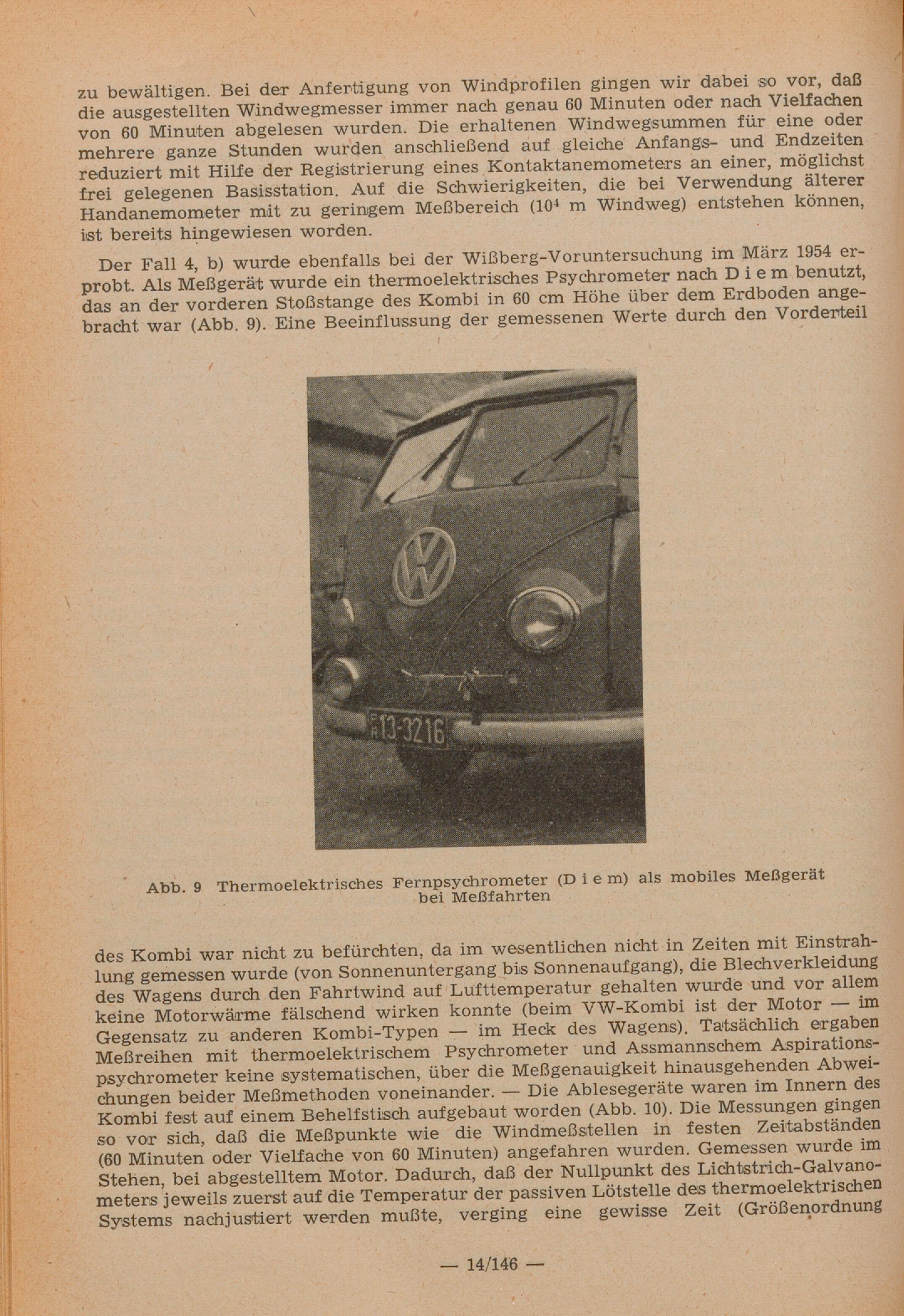 zu bewältigen. Bei der Anfertigung von Windprofilen gingen wir dabei so vor, daß die ausgestellten Windwegmesser immer nach genau 60 Minuten oder nach Vielfachen von 60 Minuten abgelesen wurden. Die erhaltenen Windwegsummen für eine oder mehrere ganze Stunden wurden anschließend auf gleiche Anfangs- und Endzeiten reduziert mit Hilfe der Registrierung eines Kontaktanemometers an einer, möglichst frei gelegenen Basisstation. Auf die Schwierigkeiten, die bei Verwendung älterer Handanemometer mit zu geringem Meßbereich ($10^4$ m Windweg) entstehen können, ist bereits hingewiesen worden.

Der Fall 4, b) wurde ebenfalls bei der Wißberg-Voruntersuchung im März 1954 erprobt. Als Meßgerät wurde ein thermoelektrisches Psychrometer nach D i e m benutzt, das an der vorderen Stoßstange des Kombi in 60 cm Höhe über dem Erdboden angebracht war (Abb. 9). Eine Beeinflussung der gemessenen Werte durch den Vorderteil

13-3216

Abb. 9 Thermoelektrisches Fernpsychrometer (D i e m) als mobiles Meßgerät bei Meßfahrten

des Kombi war nicht zu befürchten, da im wesentlichen nicht in Zeiten mit Einstrahlung gemessen wurde (von Sonnenuntergang bis Sonnenaufgang), die Blechverkleidung des Wagens durch den Fahrtwind auf Lufttemperatur gehalten wurde und vor allem keine Motorwärme fälschend wirken konnte (beim VW-Kombi ist der Motor — im Gegensatz zu anderen Kombi-Typen — im Heck des Wagens). Tatsächlich ergaben Meßreihen mit thermoelektrischem Psychrometer und Assmannschem Aspirationspsychrometer keine systematischen, über die Meßgenauigkeit hinausgehenden Abweichungen beider Meßmethoden voneinander. — Die Ablesegeräte waren im Innern des Kombi fest auf einem Behelfstisch aufgebaut worden (Abb. 10). Die Messungen gingen so vor sich, daß die Meßpunkte wie die Windmeßstellen in festen Zeitabständen (60 Minuten oder Vielfache von 60 Minuten) angefahren wurden. Gemessen wurde im Stehen, bei abgestelltem Motor. Dadurch, daß der Nullpunkt des Lichtstrich-Galvanometers jeweils zuerst auf die Temperatur der passiven Lötstelle des thermoelektrischen Systems nachjustiert werden mußte, verging eine gewisse Zeit (Größenordnung

— 14/146 —